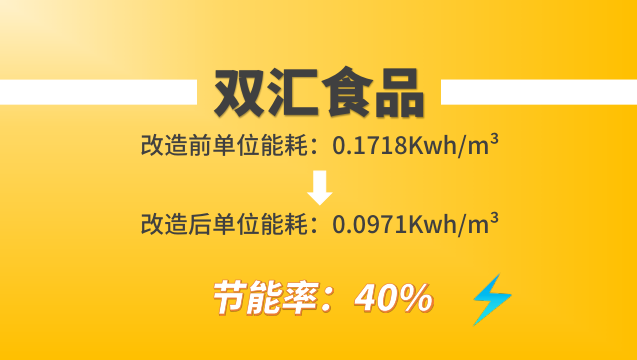 双汇食品

改造前单位能耗：0.1718Kwh/m$^3$

改造后单位能耗：0.0971Kwh/m$^3$

节能率：40%